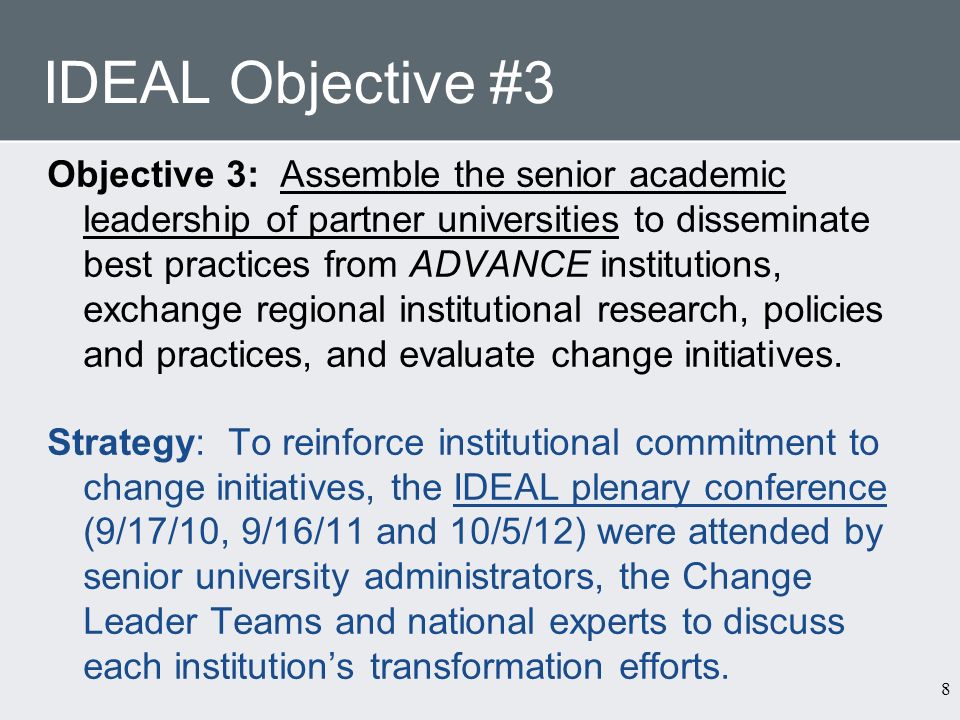 IDEAL Objective #3

Objective 3: Assemble the senior academic leadership of partner universities to disseminate best practices from ADVANCE institutions, exchange regional institutional research, policies and practices, and evaluate change initiatives.

Strategy: To reinforce institutional commitment to change initiatives, the IDEAL plenary conference (9/17/10, 9/16/11 and 10/5/12) were attended by senior university administrators, the Change Leader Teams and national experts to discuss each institution's transformation efforts.

8